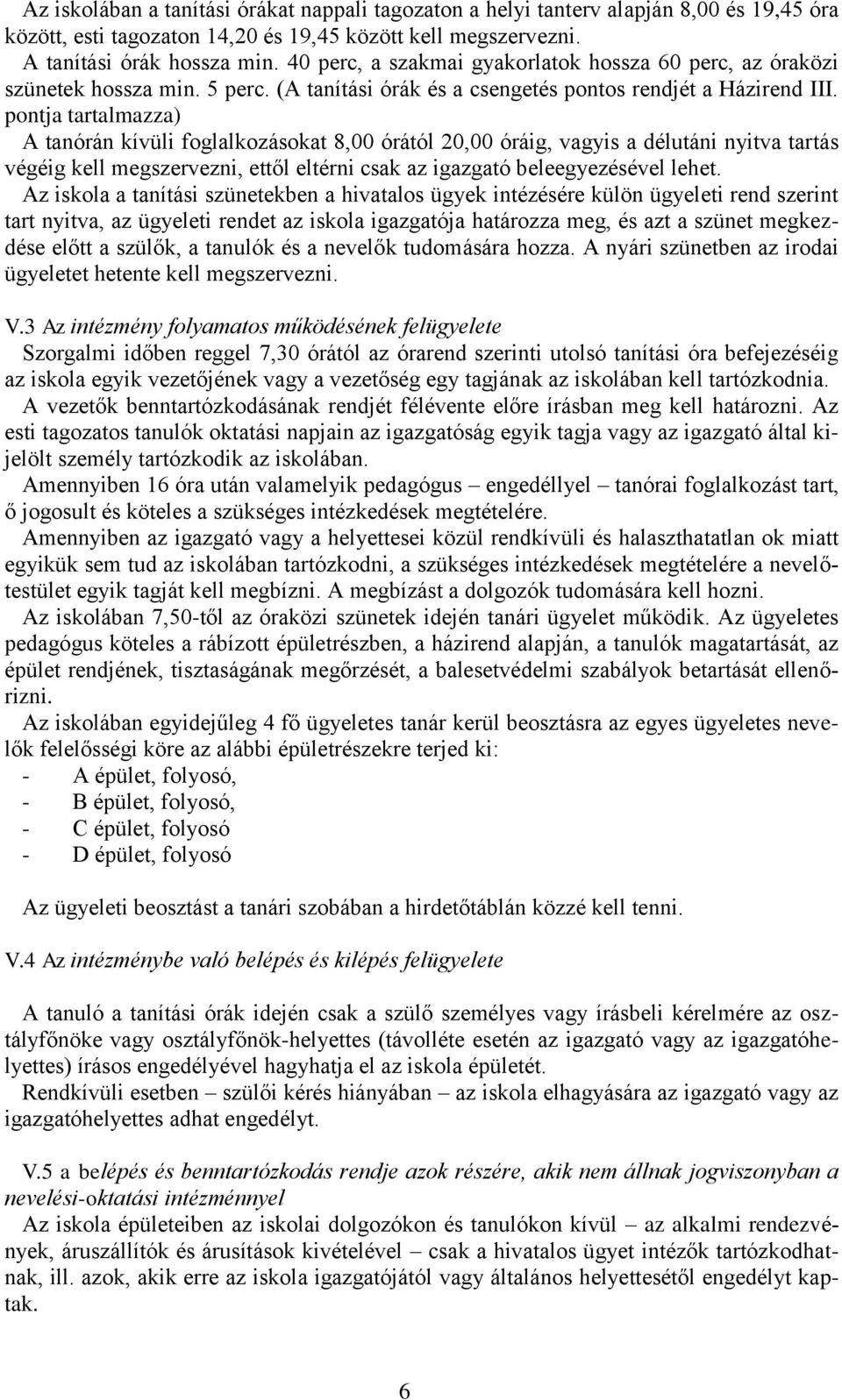 Az iskolában a tanítási órákat nappali tagozaton a helyi tanterv alapján 8,00 és 19,45 óra között, esti tagozaton 14,20 és 19,45 között kell megszervezni.
A tanítási órák hossza min. 40 perc, a szakmai gyakorlatok hossza 60 perc, az óraközi szünetek hossza min. 5 perc. (A tanítási órák és a csengetés pontos rendjét a Házirend III. pontja tartalmazza)
A tanórán kívüli foglalkozásokat 8,00 órától 20,00 óráig, vagyis a délutáni nyitva tartás végéig kell megszervezni, ettől eltérni csak az igazgató beleegyezésével lehet.
Az iskola a tanítási szünetekben a hivatalos ügyek intézésére külön ügyeleti rend szerint tart nyitva, az ügyeleti rendet az iskola igazgatója határozza meg, és azt a szünet megkezdése előtt a szülők, a tanulók és a nevelők tudomására hozza. A nyári szünetben az irodai ügyeletet hetente kell megszervezni.

V.3 Az intézmény folyamatos működésének felügyelete
Szorgalmi időben reggel 7,30 órától az órarend szerinti utolsó tanítási óra befejezéséig az iskola egyik vezetőjének vagy a vezetőség egy tagjának az iskolában kell tartózkodnia.
A vezetők benntartózkodásának rendjét félévente előre írásban meg kell határozni. Az esti tagozatos tanulók oktatási napjain az igazgatóság egyik tagja vagy az igazgató által kijelölt személy tartózkodik az iskolában.
Amennyiben 16 óra után valamelyik pedagógus – engedéllyel – tanórai foglalkozást tart, ő jogosult és köteles a szükséges intézkedések megtételére.
Amennyiben az igazgató vagy a helyettesei közül rendkívüli és halaszthatatlan ok miatt egyikük sem tud az iskolában tartózkodni, a szükséges intézkedések megtételére a nevelőtestület egyik tagját kell megbízni. A megbízást a dolgozók tudomására kell hozni.
Az iskolában 7,50-től az óraközi szünetek idején tanári ügyelet működik. Az ügyeletes pedagógus köteles a rábízott épületrészben, a házirend alapján, a tanulók magatartását, az épület rendjének, tisztaságának megőrzését, a balesetvédelmi szabályok betartását ellenőrizni.
Az iskolában egyidejűleg 4 fő ügyeletes tanár kerül beosztásra az egyes ügyeletes nevelők felelősségi köre az alábbi épületrészekre terjed ki:
- A épület, folyosó,
- B épület, folyosó,
- C épület, folyosó
- D épület, folyosó

Az ügyeleti beosztást a tanári szobában a hirdetőtáblán közzé kell tenni.

V.4 Az intézménybe való belépés és kilépés felügyelete

A tanuló a tanítási órák idején csak a szülő személyes vagy írásbeli kérelmére az osztályfőnöke vagy osztályfőnök-helyettes (távolléte esetén az igazgató vagy az igazgatóhelyettes) írásos engedélyével hagyhatja el az iskola épületét.
Rendkívüli esetben – szülői kérés hiányában – az iskola elhagyására az igazgató vagy az igazgatóhelyettes adhat engedélyt.

V.5 a belépés és benntartózkodás rendje azok részére, akik nem állnak jogviszonyban a nevelési-oktatási intézménnyel
Az iskola épületeiben az iskolai dolgozókon és tanulókon kívül – az alkalmi rendezvények, áruszállítók és árusítások kivételével – csak a hivatalos ügyet intézők tartózkodhatnak, ill. azok, akik erre az iskola igazgatójától vagy általános helyettesétől engedélyt kaptak.

6